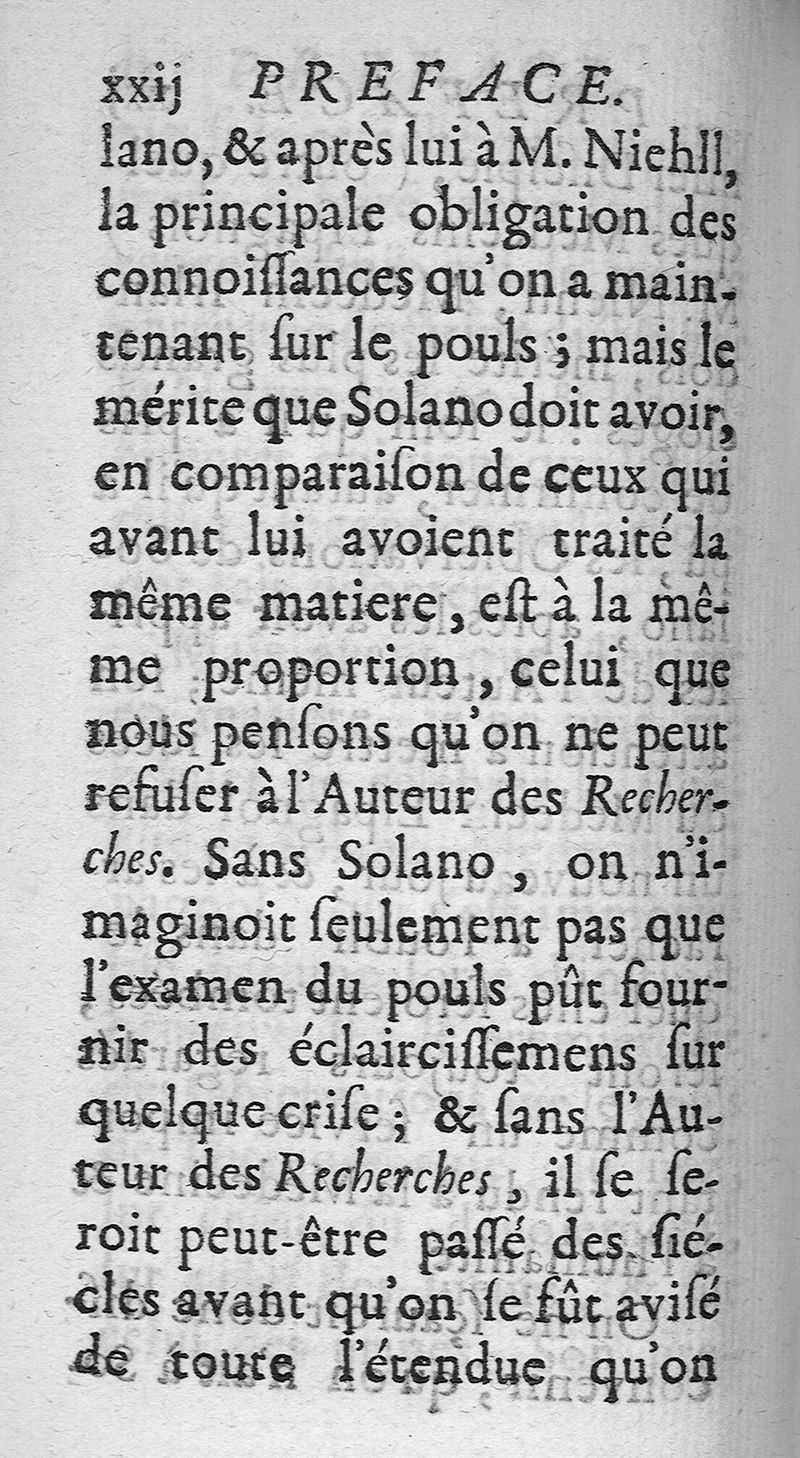 xxij PREFACE.

lano, & après lui à M. Niehll, la principale obligation des connoiſſances qu'on a maintenant ſur le pouls ; mais le mérite que Solano doit avoir, en comparaiſon de ceux qui avant lui avoient traité la même matiere, eſt à la même proportion, celui que nous penſons qu'on ne peut refuſer à l'Auteur des Recherches. Sans Solano, on n'imaginoit ſeulement pas que l'examen du pouls pût fournir des éclairciſſemens ſur quelque criſe ; & ſans l'Auteur des Recherches, il ſe ſeroit peut-être paſſé des ſiécles avant qu'on ſe fût aviſé de toute l'étendue qu'on